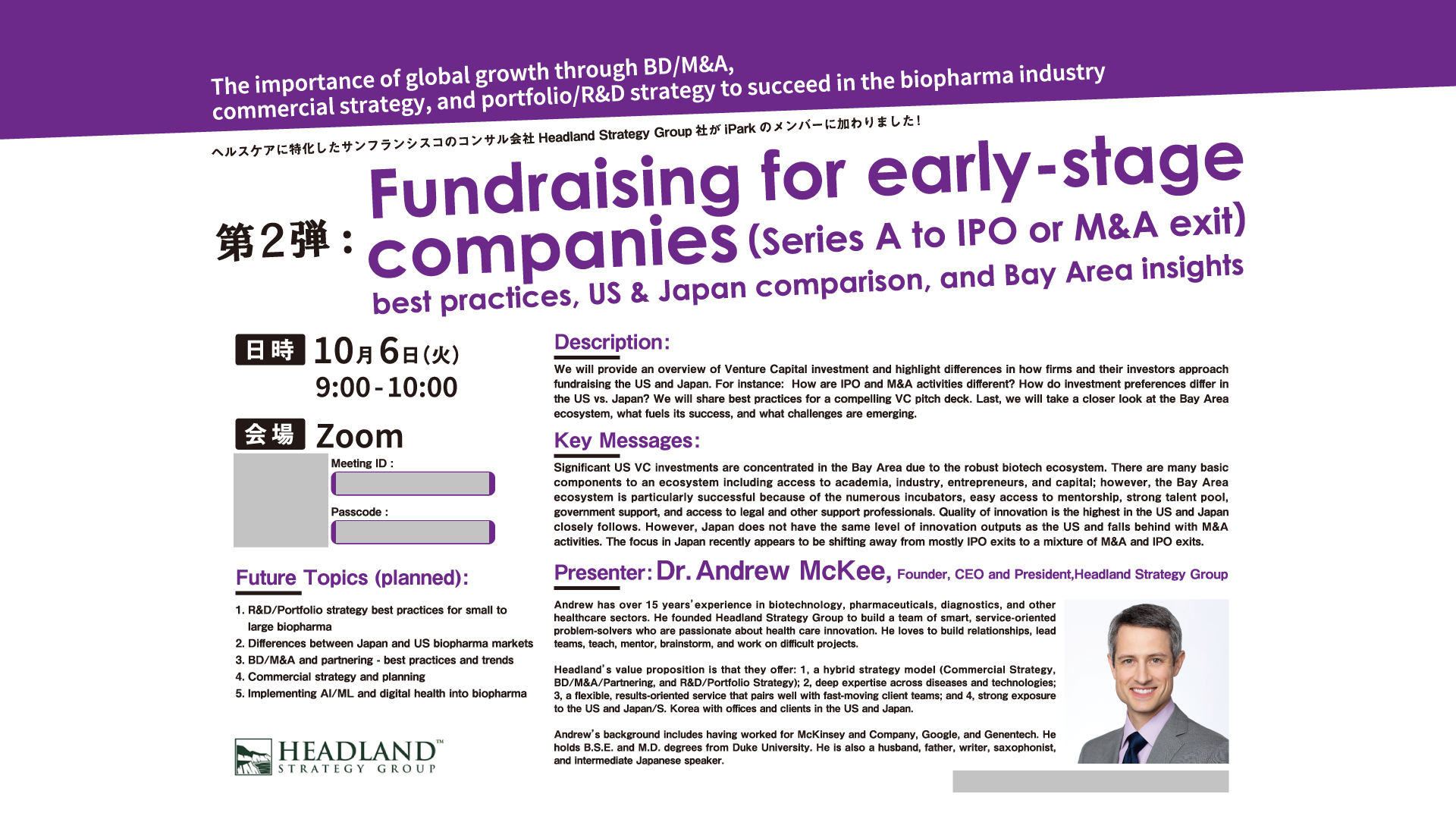 The importance of global growth through BD/M&A, commercial strategy, and portfolio/R&D strategy to succeed in the biopharma industry

ヘルスケアに特化したサンフランシスコのコンサル会社Headland Strategy Group社がiParkのメンバーに加わりました!

第2弾：Fundraising for early-stage companies (Series A to IPO or M&A exit)

best practices, US & Japan comparison, and Bay Area insights

日時 10月6日(火)
9:00-10:00

会場 Zoom

Meeting ID :

Passcode :

Future Topics (planned):

1. R&D/Portfolio strategy best practices for small to large biopharma
2. Differences between Japan and US biopharma markets
3. BD/M&A and partnering - best practices and trends
4. Commercial strategy and planning
5. Implementing AI/ML and digital health into biopharma

HEADLAND™
STRATEGY GROUP

Description:

We will provide an overview of Venture Capital investment and highlight differences in how firms and their investors approach fundraising the US and Japan. For instance: How are IPO and M&A activities different? How do investment preferences differ in the US vs. Japan? We will share best practices for a compelling VC pitch deck. Last, we will take a closer look at the Bay Area ecosystem, what fuels its success, and what challenges are emerging.

Key Messages:

Significant US VC investments are concentrated in the Bay Area due to the robust biotech ecosystem. There are many basic components to an ecosystem including access to academia, industry, entrepreneurs, and capital; however, the Bay Area ecosystem is particularly successful because of the numerous incubators, easy access to mentorship, strong talent pool, government support, and access to legal and other support professionals. Quality of innovation is the highest in the US and Japan closely follows. However, Japan does not have the same level of innovation outputs as the US and falls behind with M&A activities. The focus in Japan recently appears to be shifting away from mostly IPO exits to a mixture of M&A and IPO exits.

Presenter: Dr. Andrew McKee, Founder, CEO and President,Headland Strategy Group

Andrew has over 15 years' experience in biotechnology, pharmaceuticals, diagnostics, and other healthcare sectors. He founded Headland Strategy Group to build a team of smart, service-oriented problem-solvers who are passionate about health care innovation. He loves to build relationships, lead teams, teach, mentor, brainstorm, and work on difficult projects.

Headland's value proposition is that they offer: 1, a hybrid strategy model (Commercial Strategy, BD/M&A/Partnering, and R&D/Portfolio Strategy); 2, deep expertise across diseases and technologies; 3, a flexible, results-oriented service that pairs well with fast-moving client teams; and 4, strong exposure to the US and Japan/S. Korea with offices and clients in the US and Japan.

Andrew's background includes having worked for McKinsey and Company, Google, and Genentech. He holds B.S.E. and M.D. degrees from Duke University. He is also a husband, father, writer, saxophonist, and intermediate Japanese speaker.